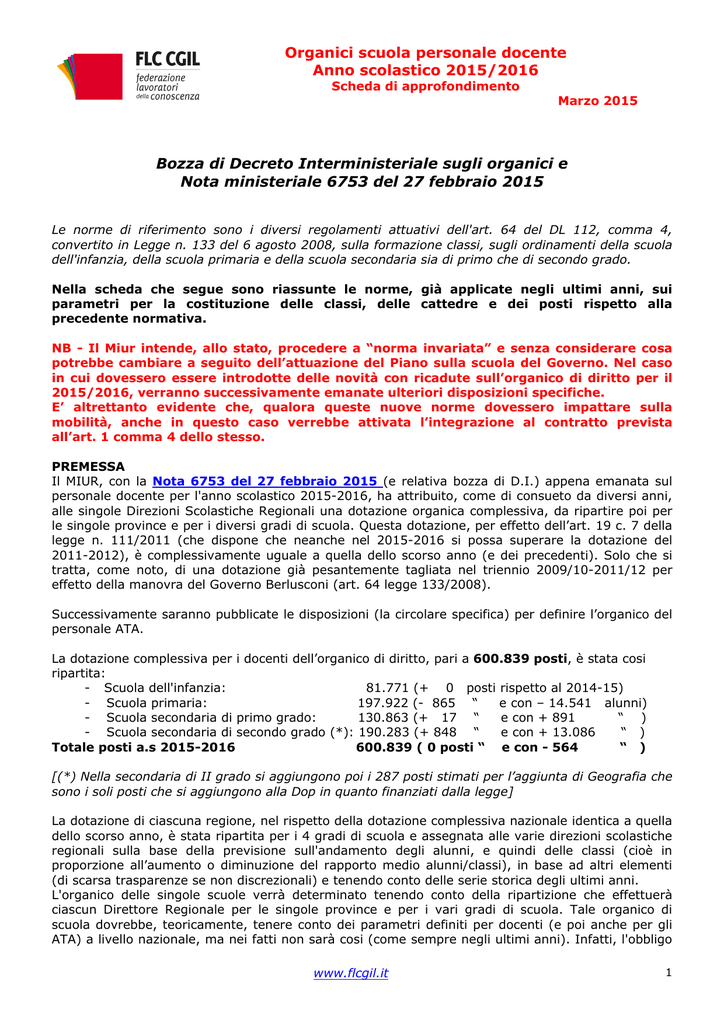 FLC CGIL
federazione lavoratori della conoscenza

Organici scuola personale docente
Anno scolastico 2015/2016
Scheda di approfondimento

Marzo 2015

Bozza di Decreto Interministeriale sugli organici e Nota ministeriale 6753 del 27 febbraio 2015

Le norme di riferimento sono i diversi regolamenti attuativi dell'art. 64 del DL 112, comma 4, convertito in Legge n. 133 del 6 agosto 2008, sulla formazione classi, sugli ordinamenti della scuola dell'infanzia, della scuola primaria e della scuola secondaria sia di primo che di secondo grado.

Nella scheda che segue sono riassunte le norme, già applicate negli ultimi anni, sui parametri per la costituzione delle classi, delle cattedre e dei posti rispetto alla precedente normativa.

NB - Il Miur intende, allo stato, procedere a “norma invariata” e senza considerare cosa potrebbe cambiare a seguito dell’attuazione del Piano sulla scuola del Governo. Nel caso in cui dovessero essere introdotte delle novità con ricadute sull’organico di diritto per il 2015/2016, verranno successivamente emanate ulteriori disposizioni specifiche.
E’ altrettanto evidente che, qualora queste nuove norme dovessero impattare sulla mobilità, anche in questo caso verrebbe attivata l’integrazione al contratto prevista all’art. 1 comma 4 dello stesso.

PREMESSA
Il MIUR, con la Nota 6753 del 27 febbraio 2015 (e relativa bozza di D.I.) appena emanata sul personale docente per l'anno scolastico 2015-2016, ha attribuito, come di consueto da diversi anni, alle singole Direzioni Scolastiche Regionali una dotazione organica complessiva, da ripartire poi per le singole province e per i diversi gradi di scuola. Questa dotazione, per effetto dell’art. 19 c. 7 della legge n. 111/2011 (che dispone che neanche nel 2015-2016 si possa superare la dotazione del 2011-2012), è complessivamente uguale a quella dello scorso anno (e dei precedenti). Solo che si tratta, come noto, di una dotazione già pesantemente tagliata nel triennio 2009/10-2011/12 per effetto della manovra del Governo Berlusconi (art. 64 legge 133/2008).

Successivamente saranno pubblicate le disposizioni (la circolare specifica) per definire l’organico del personale ATA.

La dotazione complessiva per i docenti dell’organico di diritto, pari a 600.839 posti, è stata cosi ripartita:
- Scuola dell'infanzia: 81.771 (+ 0 posti rispetto al 2014-15)
- Scuola primaria: 197.922 (- 865 “ e con – 14.541 alunni)
- Scuola secondaria di primo grado: 130.863 (+ 17 “ e con + 891 “ )
- Scuola secondaria di secondo grado (*): 190.283 (+ 848 “ e con + 13.086 “ )
Totale posti a.s 2015-2016 600.839 ( 0 posti “ e con - 564 “ )

[(*) Nella secondaria di II grado si aggiungono poi i 287 posti stimati per l’aggiunta di Geografia che sono i soli posti che si aggiungono alla Dop in quanto finanziati dalla legge]

La dotazione di ciascuna regione, nel rispetto della dotazione complessiva nazionale identica a quella dello scorso anno, è stata ripartita per i 4 gradi di scuola e assegnata alle varie direzioni scolastiche regionali sulla base della previsione sull'andamento degli alunni, e quindi delle classi (cioè in proporzione all’aumento o diminuzione del rapporto medio alunni/classi), in base ad altri elementi (di scarsa trasparenze se non discrezionali) e tenendo conto delle serie storica degli ultimi anni.
L'organico delle singole scuole verrà determinato tenendo conto della ripartizione che effettuerà ciascun Direttore Regionale per le singole province e per i vari gradi di scuola. Tale organico di scuola dovrebbe, teoricamente, tenere conto dei parametri definiti per docenti (e poi anche per gli ATA) a livello nazionale, ma nei fatti non sarà cosi (come sempre negli ultimi anni). Infatti, l'obbligo

www.flcgil.it
1